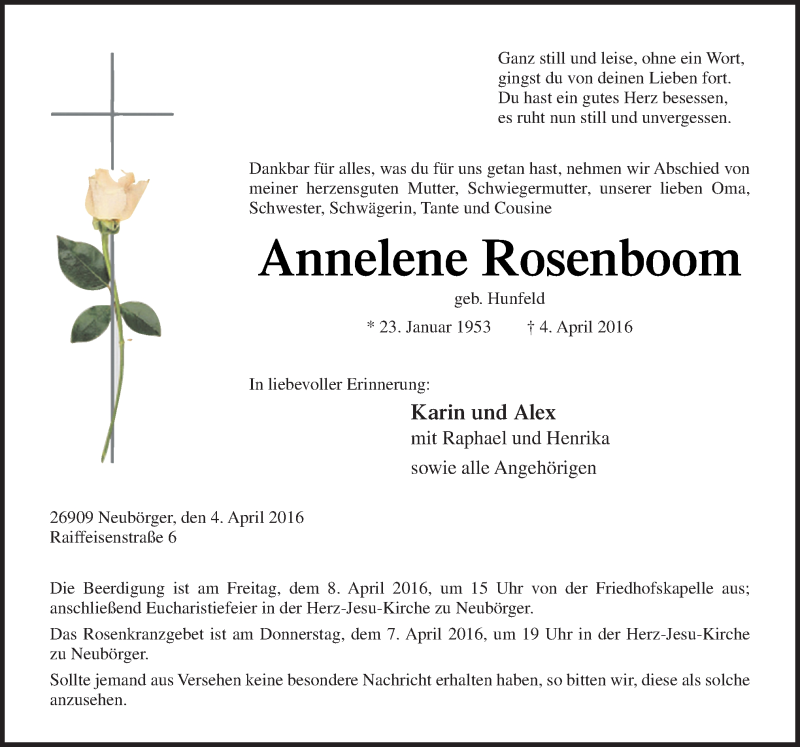 Ganz still und leise, ohne ein Wort,
gingst du von deinen Lieben fort.
Du hast ein gutes Herz besessen,
es ruht nun still und unvergessen.

Dankbar für alles, was du für uns getan hast, nehmen wir Abschied von meiner herzensguten Mutter, Schwiegermutter, unserer lieben Oma, Schwester, Schwägerin, Tante und Cousine

Annelene Rosenboom

geb. Hunfeld

* 23. Januar 1953 † 4. April 2016

In liebevoller Erinnerung:

Karin und Alex
mit Raphael und Henrika
sowie alle Angehörigen

26909 Neubörger, den 4. April 2016
Raiffeisenstraße 6

Die Beerdigung ist am Freitag, dem 8. April 2016, um 15 Uhr von der Friedhofskapelle aus; anschließend Eucharistiefeier in der Herz-Jesu-Kirche zu Neubörger.

Das Rosenkranzgebet ist am Donnerstag, dem 7. April 2016, um 19 Uhr in der Herz-Jesu-Kirche zu Neubörger.

Sollte jemand aus Versehen keine besondere Nachricht erhalten haben, so bitten wir, diese als solche anzusehen.